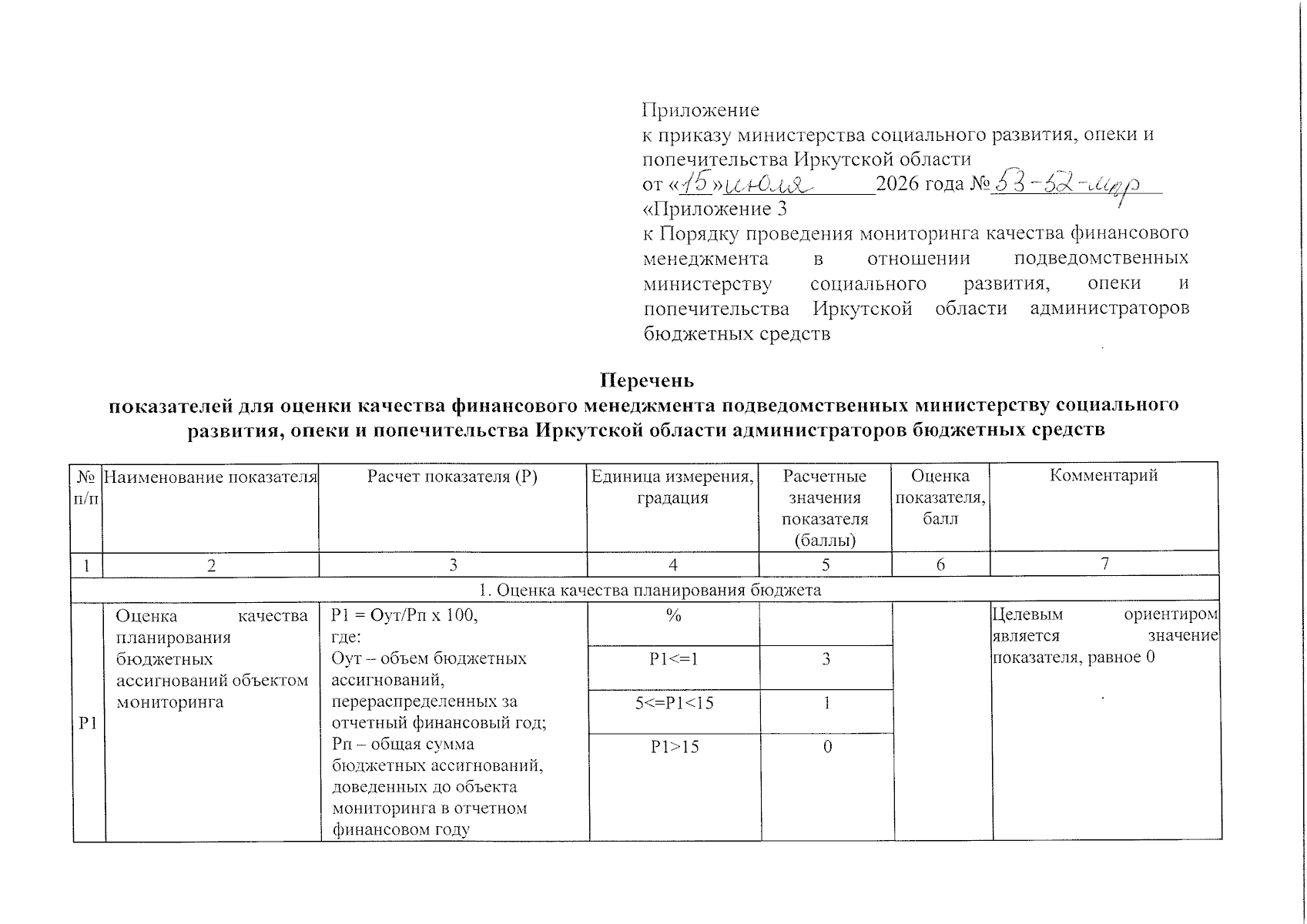 Приложение
к приказу министерства социального развития, опеки и попечительства Иркутской области
от «15» июля 2026 года № 53-52-мпр
«Приложение 3
к Порядку проведения мониторинга качества финансового менеджмента в отношении подведомственных министерству социального развития, опеки и попечительства Иркутской области администраторов бюджетных средств

Перечень
показателей для оценки качества финансового менеджмента подведомственных министерству социального развития, опеки и попечительства Иркутской области администраторов бюджетных средств

| № п/п | Наименование показателя | Расчет показателя (Р) | Единица измерения, градация | Расчетные значения показателя (баллы) | Оценка показателя, балл | Комментарий |
|---|---|---|---|---|---|---|
| 1 | 2 | 3 | 4 | 5 | 6 | 7 |
| 1. Оценка качества планирования бюджета | | | | | | |
| Р1 | Оценка качества планирования бюджетных ассигнований объектом мониторинга | Р1 = Оут/Рп х 100, где: Оут – объем бюджетных ассигнований, перераспределенных за отчетный финансовый год; Рп – общая сумма бюджетных ассигнований, доведенных до объекта мониторинга в отчетном финансовом году | % | | | Целевым ориентиром является значение показателя, равное 0 |
| | | | Р1<=1 | 3 | | |
| | | | 5<=Р1<15 | 1 | | |
| | | | Р1>15 | 0 | | |